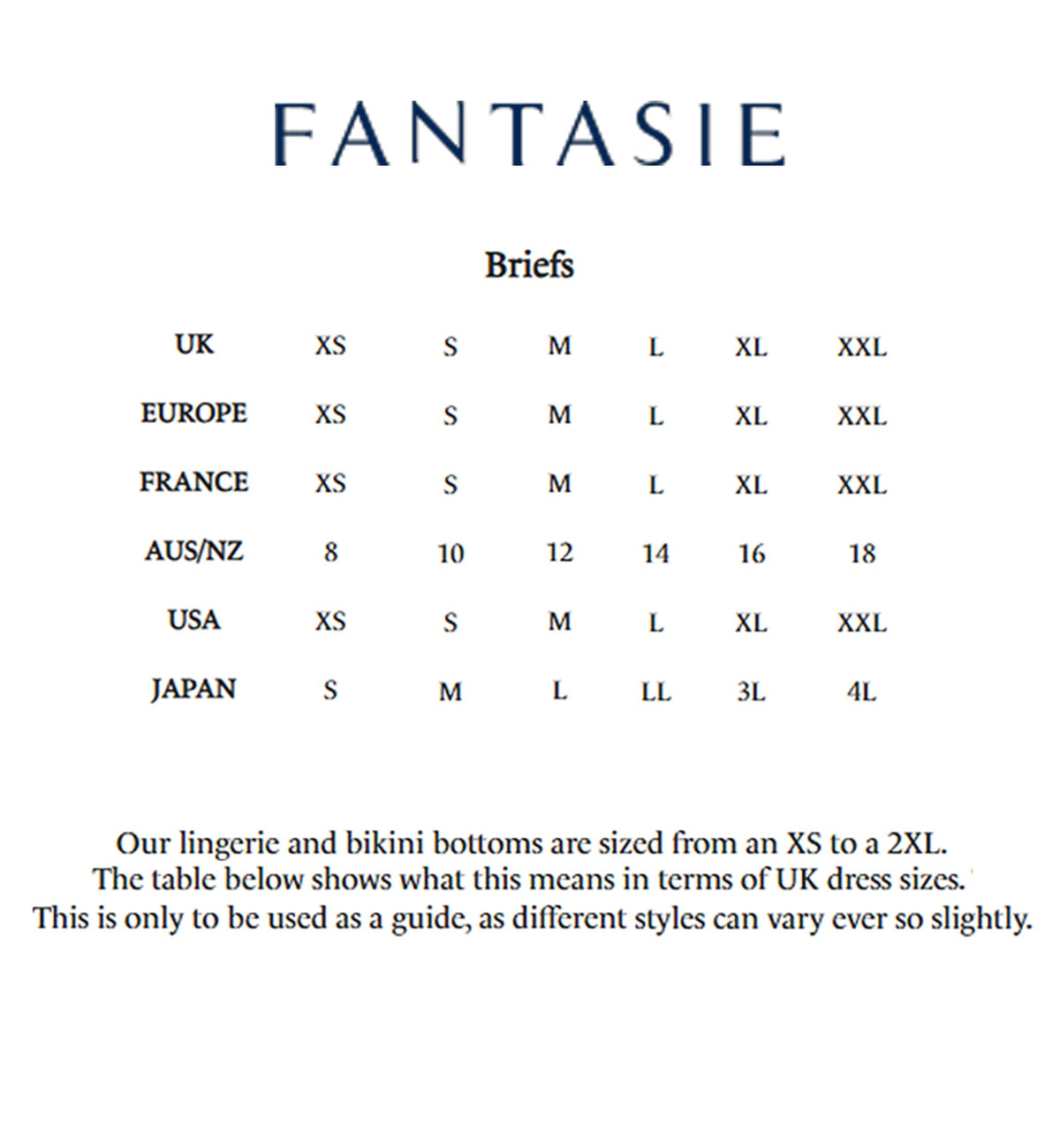 FANTASIE

Briefs

| UK | XS | S | M | L | XL | XXL |
|---|---|---|---|---|---|---|
| EUROPE | XS | S | M | L | XL | XXL |
| FRANCE | XS | S | M | L | XL | XXL |
| AUS/NZ | 8 | 10 | 12 | 14 | 16 | 18 |
| USA | XS | S | M | L | XL | XXL |
| JAPAN | S | M | L | LL | 3L | 4L |

Our lingerie and bikini bottoms are sized from an XS to a 2XL. The table below shows what this means in terms of UK dress sizes. This is only to be used as a guide, as different styles can vary ever so slightly.